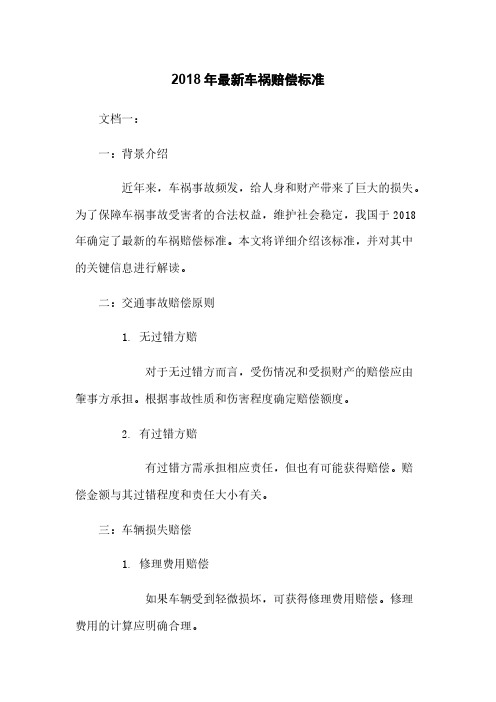 2018年最新车祸赔偿标准

文档一：

一：背景介绍

近年来，车祸事故频发，给人身和财产带来了巨大的损失。为了保障车祸事故受害者的合法权益，维护社会稳定，我国于2018年确定了最新的车祸赔偿标准。本文将详细介绍该标准，并对其中的关键信息进行解读。

二：交通事故赔偿原则

1. 无过错方赔

对于无过错方而言，受伤情况和受损财产的赔偿应由肇事方承担。根据事故性质和伤害程度确定赔偿额度。

2. 有过错方赔

有过错方需承担相应责任，但也有可能获得赔偿。赔偿金额与其过错程度和责任大小有关。

三：车辆损失赔偿

1. 修理费用赔偿

如果车辆受到轻微损坏，可获得修理费用赔偿。修理费用的计算应明确合理。